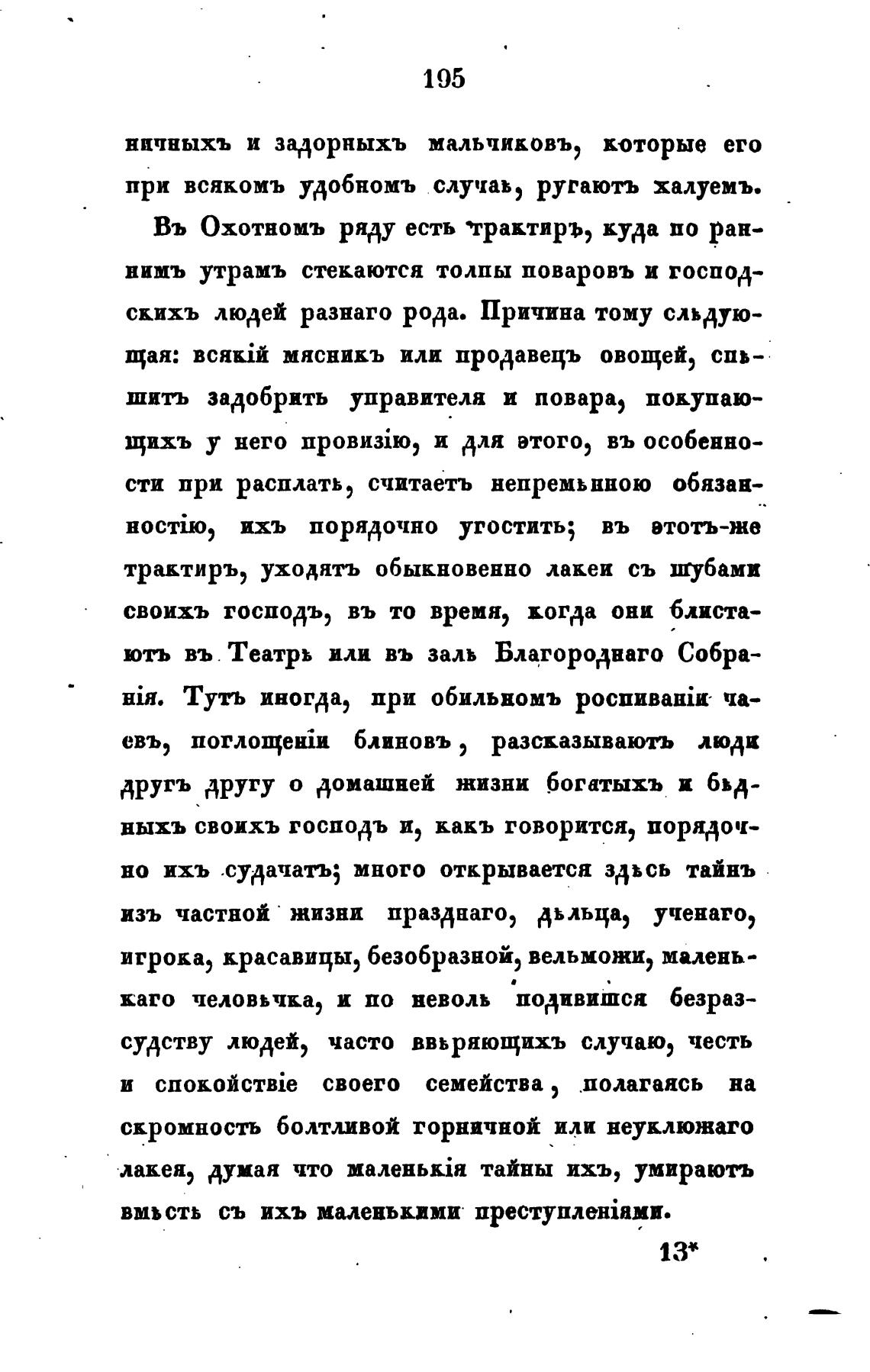 195

ничныхъ и задорныхъ мальчиковъ, которые его при всякомъ удобномъ случаѣ, ругаютъ халуемъ.

Въ Охотномъ ряду есть трактиръ, куда по раннимъ утрамъ стекаются толпы поваровъ и господскихъ людей разнаго рода. Причина тому слѣдующая: всякій мясникъ или продавецъ овощей, спѣшитъ задобрить управителя и повара, покупающихъ у него провизію, и для этого, въ особенности при расплатѣ, считаетъ непремѣнною обязанностію, ихъ порядочно угостить; въ этотъ-же трактиръ, уходятъ обыкновенно лакеи съ шубами своихъ господъ, въ то время, когда они блистаютъ въ Театрѣ или въ залѣ Благороднаго Собранія. Тутъ иногда, при обильномъ роспиваніи чаевъ, поглощеніи блиновъ, разсказываютъ люди другъ другу о домашней жизни богатыхъ и бѣдныхъ своихъ господъ и, какъ говорится, порядочно ихъ судачатъ; много открывается здѣсь тайнъ изъ частной жизни празднаго, дѣльца, ученаго, игрока, красавицы, безобразной, вельможи, маленькаго человѣчка, и по неволѣ подивишся безразсудству людей, часто ввѣряющихъ случаю, честь и спокойствіе своего семейства, полагаясь на скромность болтливой горничной или неуклюжаго лакея, думая что маленькія тайны ихъ, умираютъ вмѣстѣ съ ихъ маленькими преступленіями.

13*